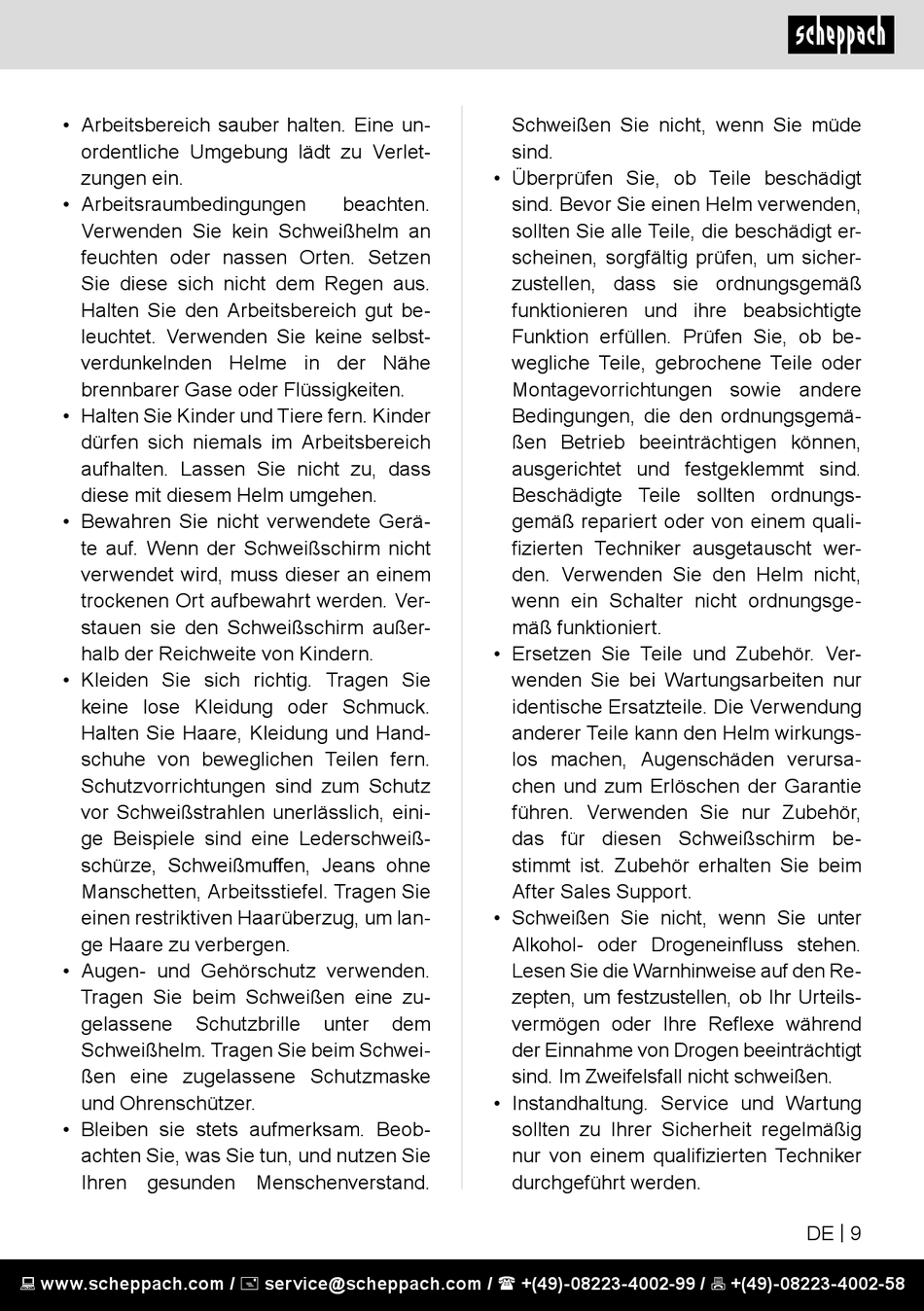 scheppach

• Arbeitsbereich sauber halten. Eine unordentliche Umgebung lädt zu Verletzungen ein.
• Arbeitsraumbedingungen beachten. Verwenden Sie kein Schweißhelm an feuchten oder nassen Orten. Setzen Sie diese sich nicht dem Regen aus. Halten Sie den Arbeitsbereich gut beleuchtet. Verwenden Sie keine selbstverdunkelnden Helme in der Nähe brennbarer Gase oder Flüssigkeiten.
• Halten Sie Kinder und Tiere fern. Kinder dürfen sich niemals im Arbeitsbereich aufhalten. Lassen Sie nicht zu, dass diese mit diesem Helm umgehen.
• Bewahren Sie nicht verwendete Geräte auf. Wenn der Schweißschirm nicht verwendet wird, muss dieser an einem trockenen Ort aufbewahrt werden. Verstauen sie den Schweißschirm außerhalb der Reichweite von Kindern.
• Kleiden Sie sich richtig. Tragen Sie keine lose Kleidung oder Schmuck. Halten Sie Haare, Kleidung und Handschuhe von beweglichen Teilen fern. Schutzvorrichtungen sind zum Schutz vor Schweißstrahlen unerlässlich, einige Beispiele sind eine Lederschweißschürze, Schweißmuffen, Jeans ohne Manschetten, Arbeitsstiefel. Tragen Sie einen restriktiven Haarüberzug, um lange Haare zu verbergen.
• Augen- und Gehörschutz verwenden. Tragen Sie beim Schweißen eine zugelassene Schutzbrille unter dem Schweißhelm. Tragen Sie beim Schweißen eine zugelassene Schutzmaske und Ohrenschützer.
• Bleiben sie stets aufmerksam. Beobachten Sie, was Sie tun, und nutzen Sie Ihren gesunden Menschenverstand. Schweißen Sie nicht, wenn Sie müde sind.
• Überprüfen Sie, ob Teile beschädigt sind. Bevor Sie einen Helm verwenden, sollten Sie alle Teile, die beschädigt erscheinen, sorgfältig prüfen, um sicherzustellen, dass sie ordnungsgemäß funktionieren und ihre beabsichtigte Funktion erfüllen. Prüfen Sie, ob bewegliche Teile, gebrochene Teile oder Montagevorrichtungen sowie andere Bedingungen, die den ordnungsgemäßen Betrieb beeinträchtigen können, ausgerichtet und festgeklemmt sind. Beschädigte Teile sollten ordnungsgemäß repariert oder von einem qualifizierten Techniker ausgetauscht werden. Verwenden Sie den Helm nicht, wenn ein Schalter nicht ordnungsgemäß funktioniert.
• Ersetzen Sie Teile und Zubehör. Verwenden Sie bei Wartungsarbeiten nur identische Ersatzteile. Die Verwendung anderer Teile kann den Helm wirkungslos machen, Augenschäden verursachen und zum Erlöschen der Garantie führen. Verwenden Sie nur Zubehör, das für diesen Schweißschirm bestimmt ist. Zubehör erhalten Sie beim After Sales Support.
• Schweißen Sie nicht, wenn Sie unter Alkohol- oder Drogeneinfluss stehen. Lesen Sie die Warnhinweise auf den Rezepten, um festzustellen, ob Ihr Urteilsvermögen oder Ihre Reflexe während der Einnahme von Drogen beeinträchtigt sind. Im Zweifelsfall nicht schweißen.
• Instandhaltung. Service und Wartung sollten zu Ihrer Sicherheit regelmäßig nur von einem qualifizierten Techniker durchgeführt werden.

DE | 9

www.scheppach.com / service@scheppach.com / +(49)-08223-4002-99 / +(49)-08223-4002-58